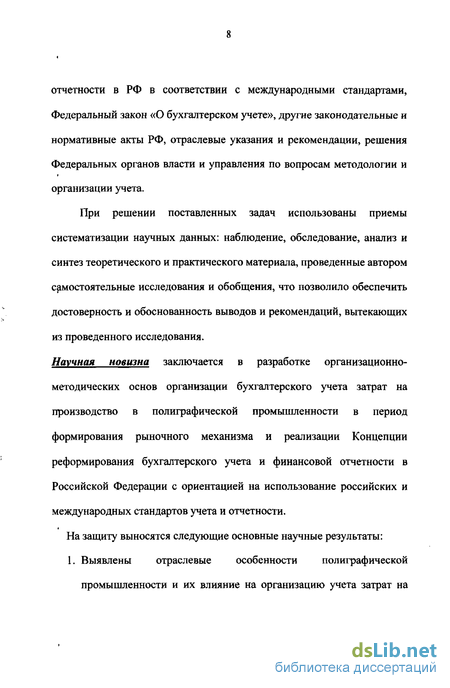 8

отчетности в РФ в соответствии с международными стандартами, Федеральный закон «О бухгалтерском учете», другие законодательные и нормативные акты РФ, отраслевые указания и рекомендации, решения Федеральных органов власти и управления по вопросам методологии и организации учета.

При решении поставленных задач использованы приемы систематизации научных данных: наблюдение, обследование, анализ и синтез теоретического и практического материала, проведенные автором самостоятельные исследования и обобщения, что позволило обеспечить достоверность и обоснованность выводов и рекомендаций, вытекающих из проведенного исследования.

Научная новизна заключается в разработке организационно-методических основ организации бухгалтерского учета затрат на производство в полиграфической промышленности в период формирования рыночного механизма и реализации Концепции реформирования бухгалтерского учета и финансовой отчетности в Российской Федерации с ориентацией на использование российских и международных стандартов учета и отчетности.

На защиту выносятся следующие основные научные результаты:

1. Выявлены отраслевые особенности полиграфической промышленности и их влияние на организацию учета затрат на

dsLib.net
библиотека диссертаций